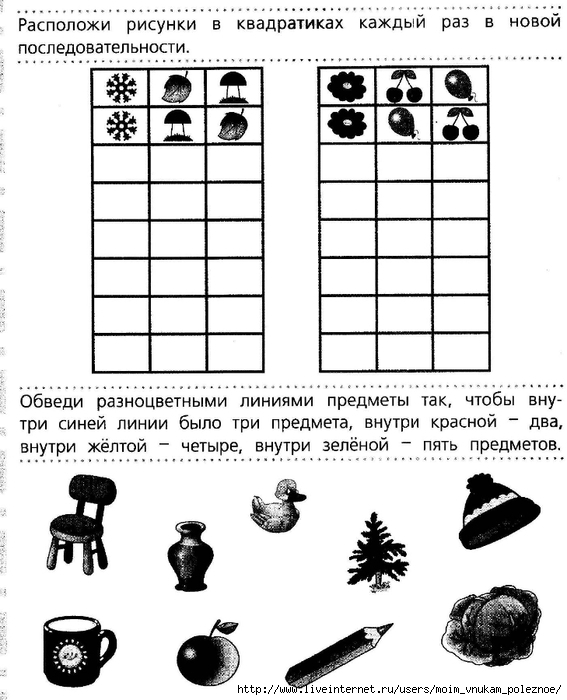 Расположи рисунки в квадратиках каждый раз в новой последовательности.

Обведи разноцветными линиями предметы так, чтобы внутри синей линии было три предмета, внутри красной – два, внутри жёлтой – четыре, внутри зелёной – пять предметов.

http://www.liveinternet.ru/users/moim_vnukam_poleznoe/